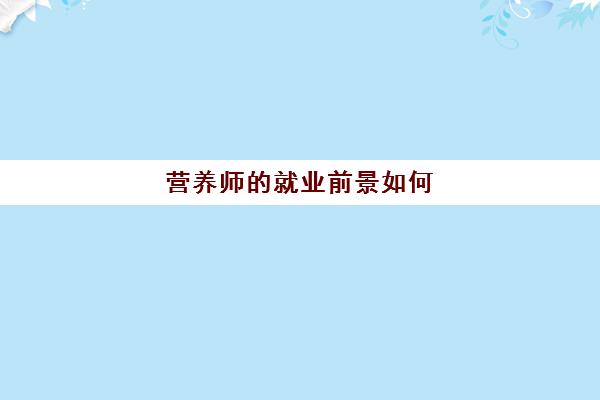 营养师的就业前景如何